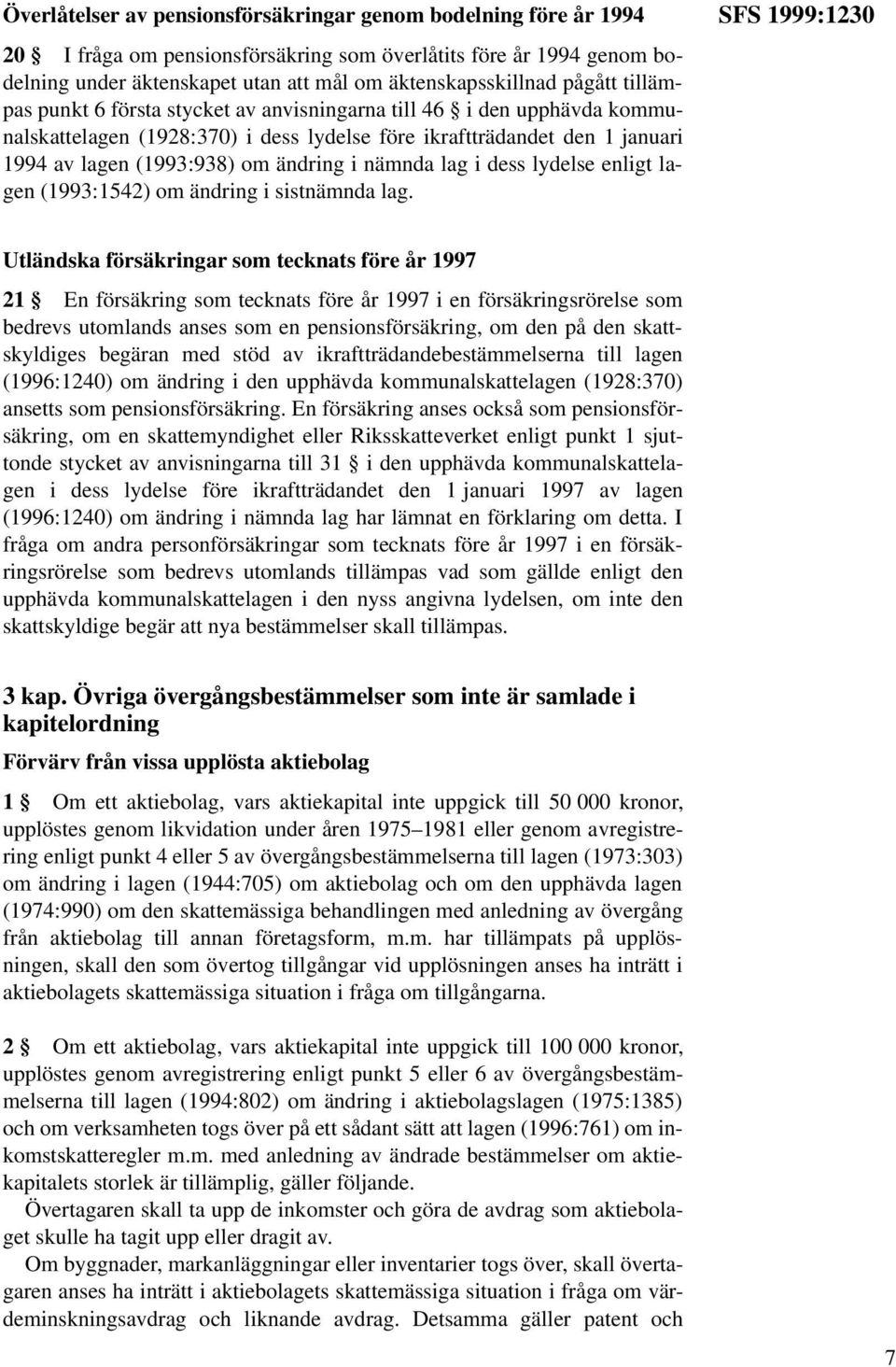 Överlåtelser av pensionsförsäkringar genom bodelning före år 1994

SFS 1999:1230

20 § I fråga om pensionsförsäkring som överlåtits före år 1994 genom bodelning under äktenskapet utan att mål om äktenskapsskillnad pågått tillämpas punkt 6 första stycket av anvisningarna till 46 § i den upphävda kommunalskattelagen (1928:370) i dess lydelse före ikraftträdandet den 1 januari 1994 av lagen (1993:938) om ändring i nämnda lag i dess lydelse enligt lagen (1993:1542) om ändring i sistnämnda lag.

Utländska försäkringar som tecknats före år 1997

21 § En försäkring som tecknats före år 1997 i en försäkringsrörelse som bedrevs utomlands anses som en pensionsförsäkring, om den på den skattskyldiges begäran med stöd av ikraftträdandebestämmelserna till lagen (1996:1240) om ändring i den upphävda kommunalskattelagen (1928:370) ansetts som pensionsförsäkring. En försäkring anses också som pensionsförsäkring, om en skattemyndighet eller Riksskatteverket enligt punkt 1 sjuttonde stycket av anvisningarna till 31 § i den upphävda kommunalskattelagen i dess lydelse före ikraftträdandet den 1 januari 1997 av lagen (1996:1240) om ändring i nämnda lag har lämnat en förklaring om detta. I fråga om andra personförsäkringar som tecknats före år 1997 i en försäkringsrörelse som bedrevs utomlands tillämpas vad som gällde enligt den upphävda kommunalskattelagen i den nyss angivna lydelsen, om inte den skattskyldige begär att nya bestämmelser skall tillämpas.

3 kap. Övriga övergångsbestämmelser som inte är samlade i kapitelordning

Förvärv från vissa upplösta aktiebolag

1 § Om ett aktiebolag, vars aktiekapital inte uppgick till 50 000 kronor, upplöstes genom likvidation under åren 1975–1981 eller genom avregistrering enligt punkt 4 eller 5 av övergångsbestämmelserna till lagen (1973:303) om ändring i lagen (1944:705) om aktiebolag och om den upphävda lagen (1974:990) om den skattemässiga behandlingen med anledning av övergång från aktiebolag till annan företagsform, m.m. har tillämpats på upplösningen, skall den som övertog tillgångar vid upplösningen anses ha inträtt i aktiebolagets skattemässiga situation i fråga om tillgångarna.

2 § Om ett aktiebolag, vars aktiekapital inte uppgick till 100 000 kronor, upplöstes genom avregistrering enligt punkt 5 eller 6 av övergångsbestämmelserna till lagen (1994:802) om ändring i aktiebolagslagen (1975:1385) och om verksamheten togs över på ett sådant sätt att lagen (1996:761) om inkomstskatteregler m.m. med anledning av ändrade bestämmelser om aktiekapitalets storlek är tillämplig, gäller följande.

Övertagaren skall ta upp de inkomster och göra de avdrag som aktiebolaget skulle ha tagit upp eller dragit av.

Om byggnader, markanläggningar eller inventarier togs över, skall övertagaren anses ha inträtt i aktiebolagets skattemässiga situation i fråga om värdeminskningsavdrag och liknande avdrag. Detsamma gäller patent och

7